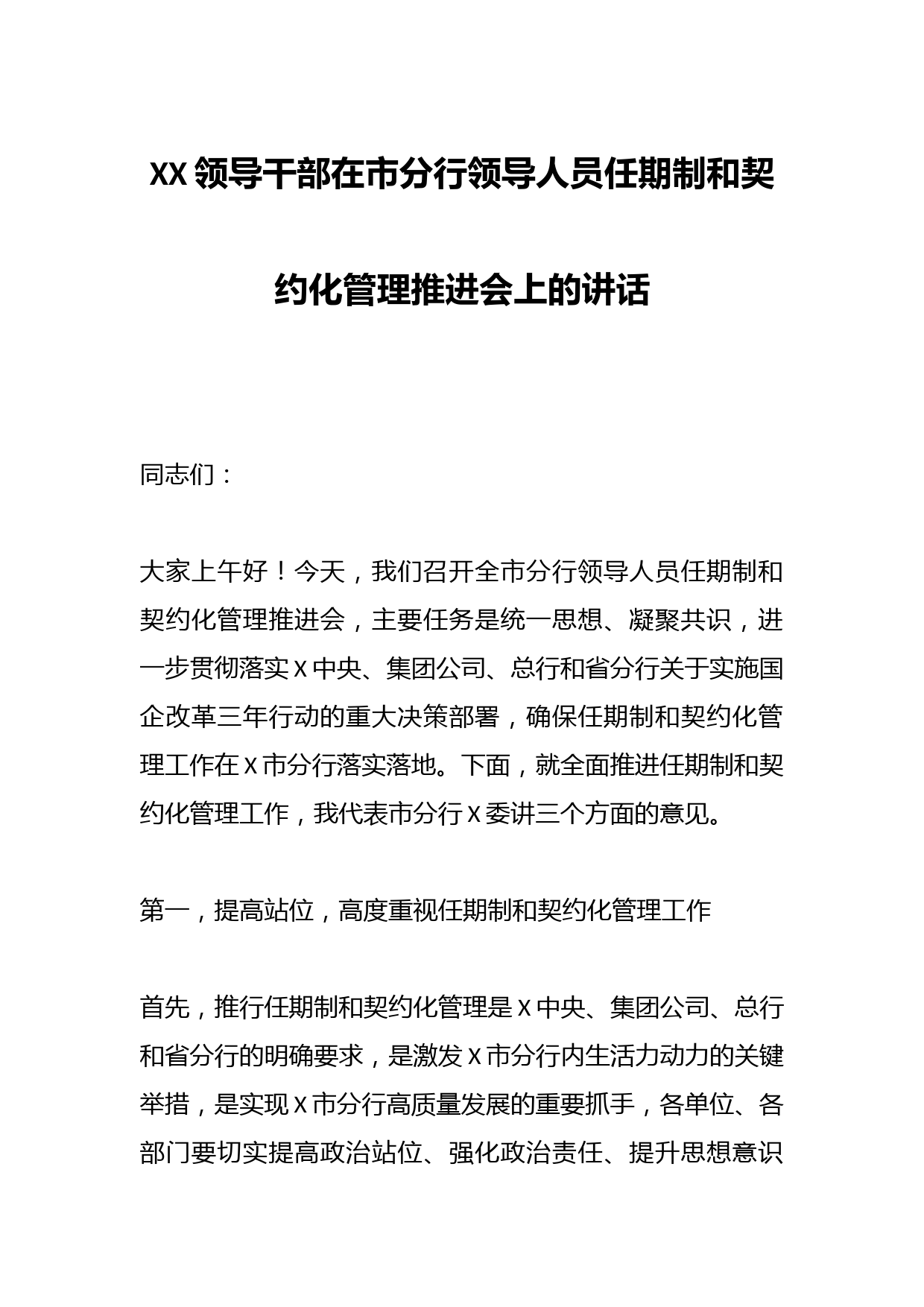 XX 领导干部在市分行领导人员任期制和契约化管理推进会上的讲话

同志们：

大家上午好！今天，我们召开全市分行领导人员任期制和契约化管理推进会，主要任务是统一思想、凝聚共识，进一步贯彻落实 X 中央、集团公司、总行和省分行关于实施国企改革三年行动的重大决策部署，确保任期制和契约化管理工作在 X 市分行落实落地。下面，就全面推进任期制和契约化管理工作，我代表市分行 X 委讲三个方面的意见。

第一，提高站位，高度重视任期制和契约化管理工作

首先，推行任期制和契约化管理是 X 中央、集团公司、总行和省分行的明确要求，是激发 X 市分行内生活力动力的关键举措，是实现 X 市分行高质量发展的重要抓手，各单位、各部门要切实提高政治站位、强化政治责任、提升思想意识